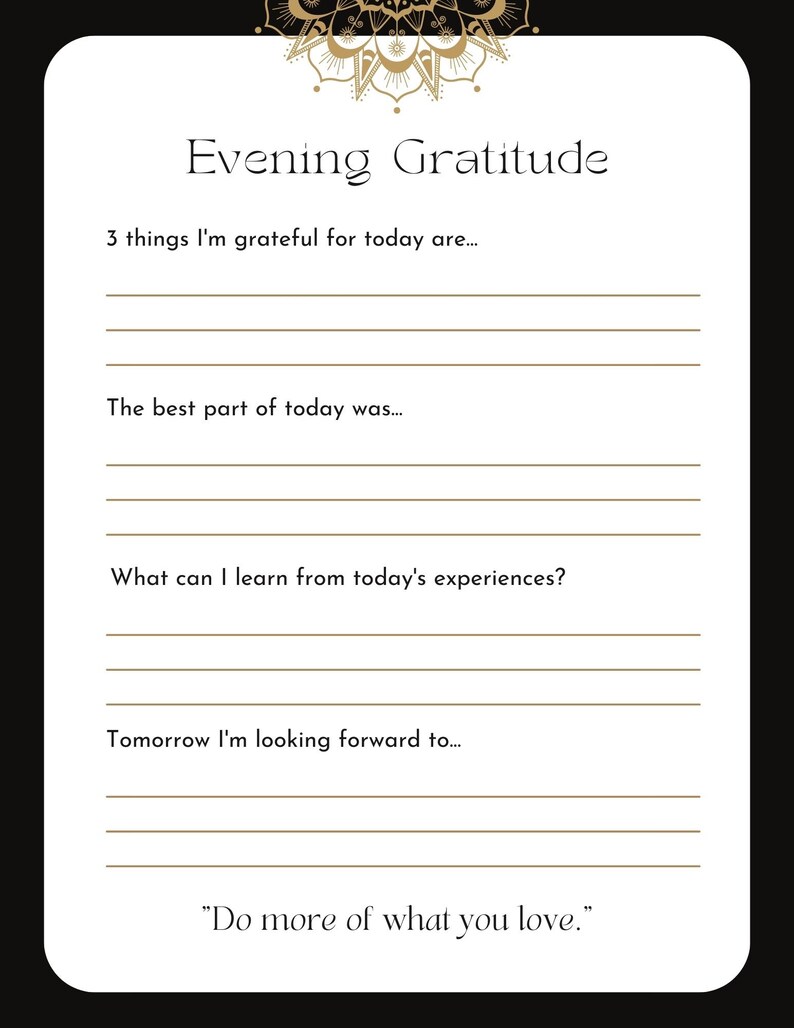 Evening Gratitude

3 things I'm grateful for today are...

The best part of today was...

What can I learn from today's experiences?

Tomorrow I'm looking forward to...

"Do more of what you love."